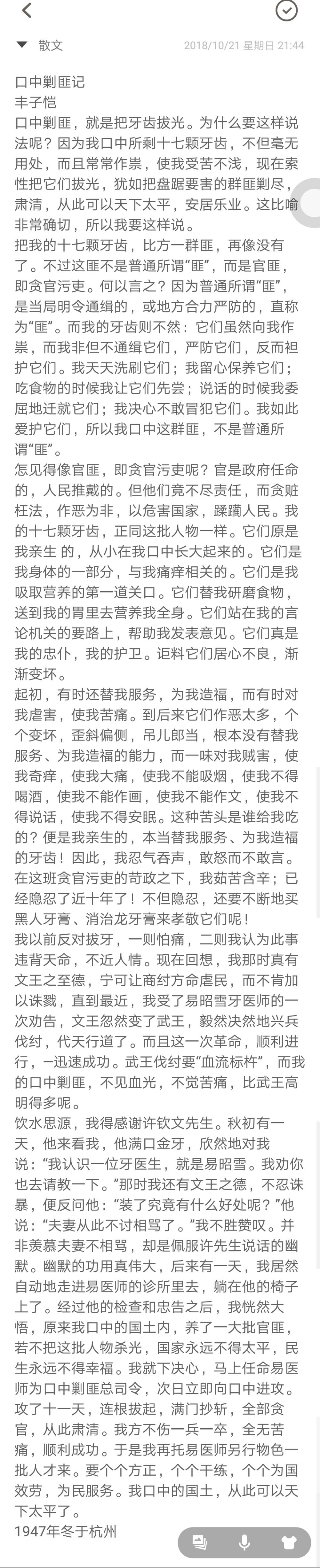 散文 2018/10/21 星期日 21:44

口中剿匪记
丰子恺
口中剿匪，就是把牙齿拔光。为什么要这样说法呢？因为我口中所剩十七颗牙齿，不但毫无用处，而且常常作祟，使我受苦不浅，现在索性把它们拔光，犹如把盘踞要害的群匪剿尽，肃清，从此可以天下太平，安居乐业。这比喻非常确切，所以我要这样说。
把我的十七颗牙齿，比方一群匪，再像没有了。不过这匪不是普通所谓“匪”，而是官匪，即贪官污吏。何以言之？因为普通所谓“匪”，是当局明令通缉的，或地方合力严防的，直称为“匪”。而我的牙齿则不然：它们虽然向我作祟，而我非但不通缉它们，严防它们，反而袒护它们。我天天洗刷它们；我留心保养它们；吃食物的时候我让它们先尝；说话的时候我委屈地迁就它们；我决心不敢冒犯它们。我如此爱护它们，所以我口中这群匪，不是普通所谓“匪”。
怎见得像官匪，即贪官污吏呢？官是政府任命的，人民推戴的。但他们竟不尽责任，而贪赃枉法，作恶为非，以危害国家，蹂躏人民。我的十七颗牙齿，正同这批人物一样。它们原是我亲生 的，从小在我口中长大起来的。它们是我身体的一部分，与我痛痒相关的。它们是我吸取营养的第一道关口。它们替我研磨食物，送到我的胃里去营养我全身。它们站在我的言论机关的要路上，帮助我发表意见。它们真是我的忠仆，我的护卫。讵料它们居心不良，渐渐变坏。
起初，有时还替我服务，为我造福，而有时对我虐害，使我苦痛。到后来它们作恶太多，个个变坏，歪斜偏侧，吊儿郎当，根本没有替我服务、为我造福的能力，而一味对我贼害，使我奇痒，使我大痛，使我不能吸烟，使我不得喝酒，使我不能作画，使我不能作文，使我不得说话，使我不得安眠。这种苦头是谁给我吃的？便是我亲生的，本当替我服务、为我造福的牙齿！因此，我忍气吞声，敢怒而不敢言。在这班贪官污吏的苛政之下，我茹苦含辛；已经隐忍了近十年了！不但隐忍，还要不断地买黑人牙膏、消治龙牙膏来孝敬它们呢！
我以前反对拔牙，一则怕痛，二则我认为此事违背天命，不近人情。现在回想，我那时真有文王之至德，宁可让商纣方命虐民，而不肯加以诛戮，直到最近，我受了易昭雪牙医师的一次劝告，文王忽然变了武王，毅然决然地兴兵伐纣，代天行道了。而且这一次革命，顺利进行，一迅速成功。武王伐纣要“血流标杵”，而我的口中剿匪，不见血光，不觉苦痛，比武王高明得多呢。
饮水思源，我得感谢许钦文先生。秋初有一天，他来看我，他满口金牙，欣然地对我说：“我认识一位牙医生，就是易昭雪。我劝你也去请教一下。”那时我还有文王之德，不忍诛暴，便反问他：“装了究竟有什么好处呢？”他说：“夫妻从此不讨相骂了。”我不胜赞叹。并非羡慕夫妻不相骂，却是佩服许先生说话的幽默。幽默的功用真伟大，后来有一天，我居然自动地走进易医师的诊所里去，躺在他的椅子上了。经过他的检查和忠告之后，我恍然大悟，原来我口中的国土内，养了一大批官匪，若不把这批人物杀光，国家永远不得太平，民生永远不得幸福。我就下决心，马上任命易医师为口中剿匪总司令，次日立即向口中进攻。攻了十一天，连根拔起，满门抄斩，全部贪官，从此肃清。我方不伤一兵一卒，全无苦痛，顺利成功。于是我再托易医师另行物色一批人才来。要个个方正，个个干练，个个为国效劳，为民服务。我口中的国土，从此可以天下太平了。
1947年冬于杭州